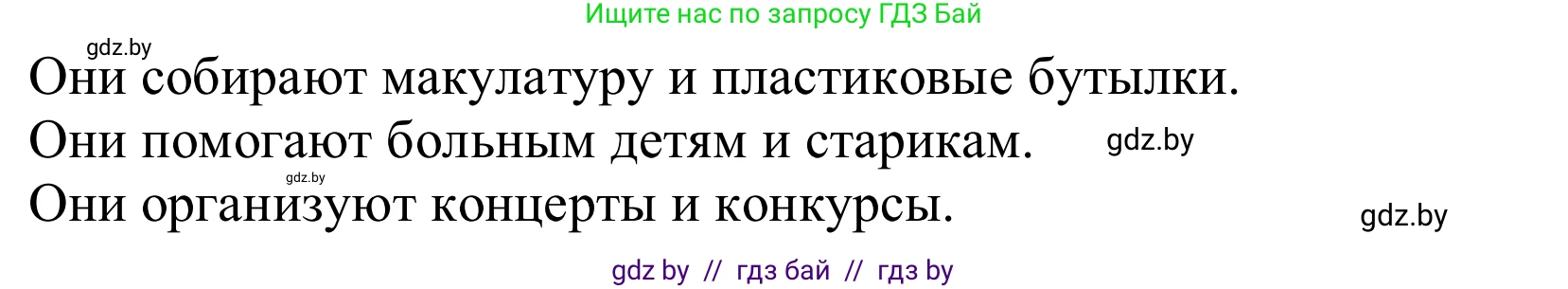 Ищите нас по запросу ГДЗ Бай

gdz.by

Они собирают макулатуру и пластиковые бутылки.

Они помогают больным детям и старикам. gdz.by

gdz.by

Они организуют концерты и конкурсы.

gdz.by

gdz by // гдз бай // гдз by